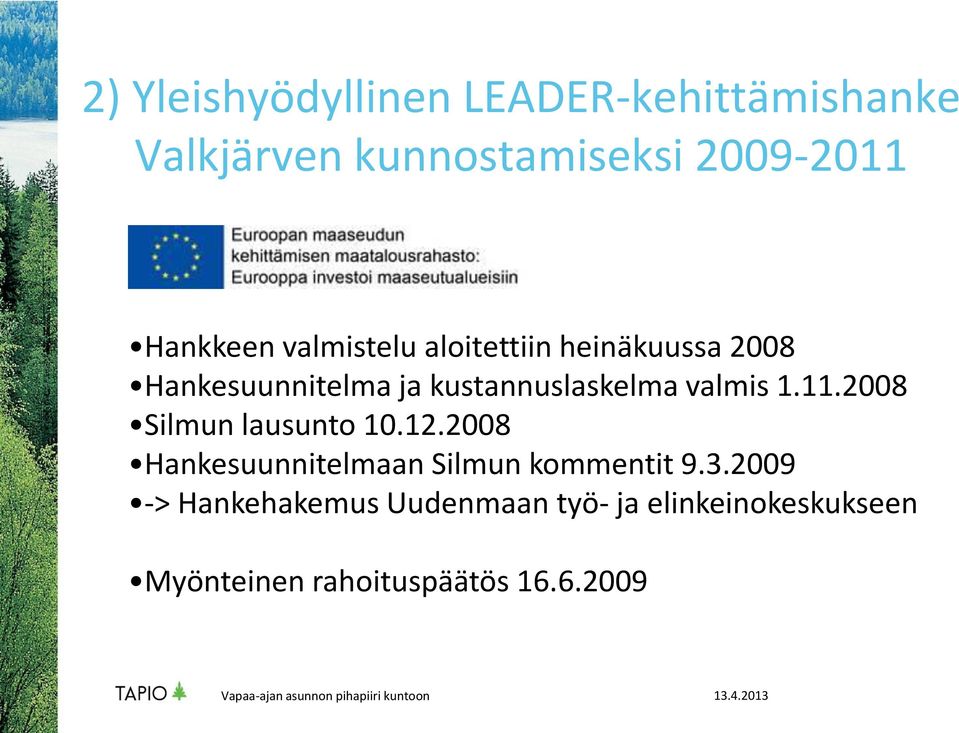 2) Yleishyödyllinen LEADER-kehittämishanke Valkjärven kunnostamiseksi 2009-2011

Euroopan maaseudun kehittämisen maatalousrahasto: Eurooppa investoi maaseutualueisiin

•Hankkeen valmistelu aloitettiin heinäkuussa 2008
•Hankesuunnitelma ja kustannuslaskelma valmis 1.11.2008
•Silmun lausunto 10.12.2008
•Hankesuunnitelmaan Silmun kommentit 9.3.2009
•-> Hankehakemus Uudenmaan työ- ja elinkeinokeskukseen

•Myönteinen rahoituspäätös 16.6.2009

TAPIO

Vapaa-ajan asunnon pihapiiri kuntoon

13.4.2013